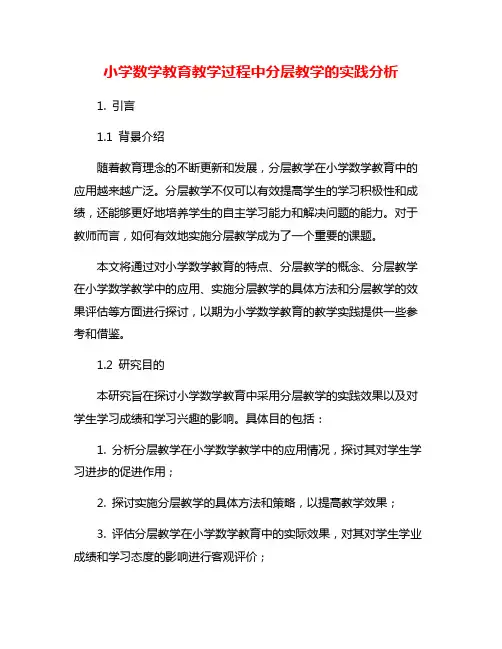 小学数学教育教学过程中分层教学的实践分析

1. 引言

1.1 背景介绍

随着教育理念的不断更新和发展，分层教学在小学数学教育中的应用越来越广泛。分层教学不仅可以有效提高学生的学习积极性和成绩，还能够更好地培养学生的自主学习能力和解决问题的能力。对于教师而言，如何有效地实施分层教学成为了一个重要的课题。

本文将通过对小学数学教育的特点、分层教学的概念、分层教学在小学数学教学中的应用、实施分层教学的具体方法和分层教学的效果评估等方面进行探讨，以期为小学数学教育的教学实践提供一些参考和借鉴。

1.2 研究目的

本研究旨在探讨小学数学教育中采用分层教学的实践效果以及对学生学习成绩和学习兴趣的影响。具体目的包括：

1. 分析分层教学在小学数学教学中的应用情况，探讨其对学生学习进步的促进作用；

2. 探讨实施分层教学的具体方法和策略，以提高教学效果；

3. 评估分层教学在小学数学教育中的实际效果，对其对学生学业成绩和学习态度的影响进行客观评价；